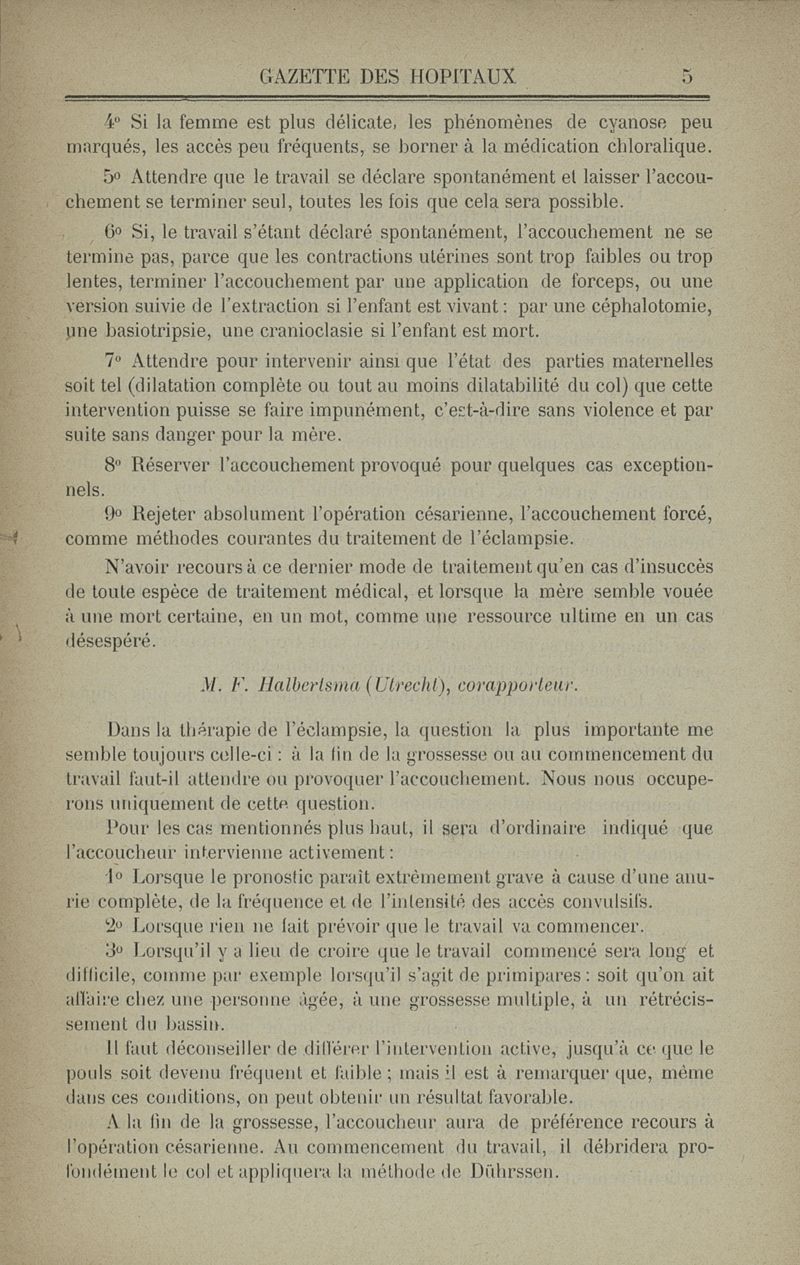 GAZETTE DES HOPITAUX 5

4° Si la femme est plus délicate, les phénomènes de cyanose peu marqués, les accès peu fréquents, se borner à la médication chloralique.

5° Attendre que le travail se déclare spontanément et laisser l'accouchement se terminer seul, toutes les fois que cela sera possible.

6° Si, le travail s'étant déclaré spontanément, l'accouchement ne se termine pas, parce que les contractions utérines sont trop faibles ou trop lentes, terminer l'accouchement par une application de forceps, ou une version suivie de l'extraction si l'enfant est vivant : par une céphalotomie, une basiotripsie, une cranioclasie si l'enfant est mort.

7° Attendre pour intervenir ainsi que l'état des parties maternelles soit tel (dilatation complète ou tout au moins dilatabilité du col) que cette intervention puisse se faire impunément, c'est-à-dire sans violence et par suite sans danger pour la mère.

8° Réserver l'accouchement provoqué pour quelques cas exceptionnels.

9° Rejeter absolument l'opération césarienne, l'accouchement forcé, comme méthodes courantes du traitement de l'éclampsie.

N'avoir recours à ce dernier mode de traitement qu'en cas d'insuccès de toute espèce de traitement médical, et lorsque la mère semble vouée à une mort certaine, en un mot, comme une ressource ultime en un cas désespéré.

M. F. Halbertsma (Utrecht), corapporteur.

Dans la thérapie de l'éclampsie, la question la plus importante me semble toujours celle-ci : à la fin de la grossesse ou au commencement du travail faut-il attendre ou provoquer l'accouchement. Nous nous occuperons uniquement de cette question.

Pour les cas mentionnés plus haut, il sera d'ordinaire indiqué que l'accoucheur intervienne activement :

1° Lorsque le pronostic paraît extrêmement grave à cause d'une anurie complète, de la fréquence et de l'intensité des accès convulsifs.

2° Lorsque rien ne fait prévoir que le travail va commencer.

3° Lorsqu'il y a lieu de croire que le travail commencé sera long et difficile, comme par exemple lorsqu'il s'agit de primipares : soit qu'on ait affaire chez une personne âgée, à une grossesse multiple, à un rétrécissement du bassin.

Il faut déconseiller de différer l'intervention active, jusqu'à ce que le pouls soit devenu fréquent et faible ; mais il est à remarquer que, même dans ces conditions, on peut obtenir un résultat favorable.

A la fin de la grossesse, l'accoucheur aura de préférence recours à l'opération césarienne. Au commencement du travail, il débridera profondément le col et appliquera la méthode de Dührssen.